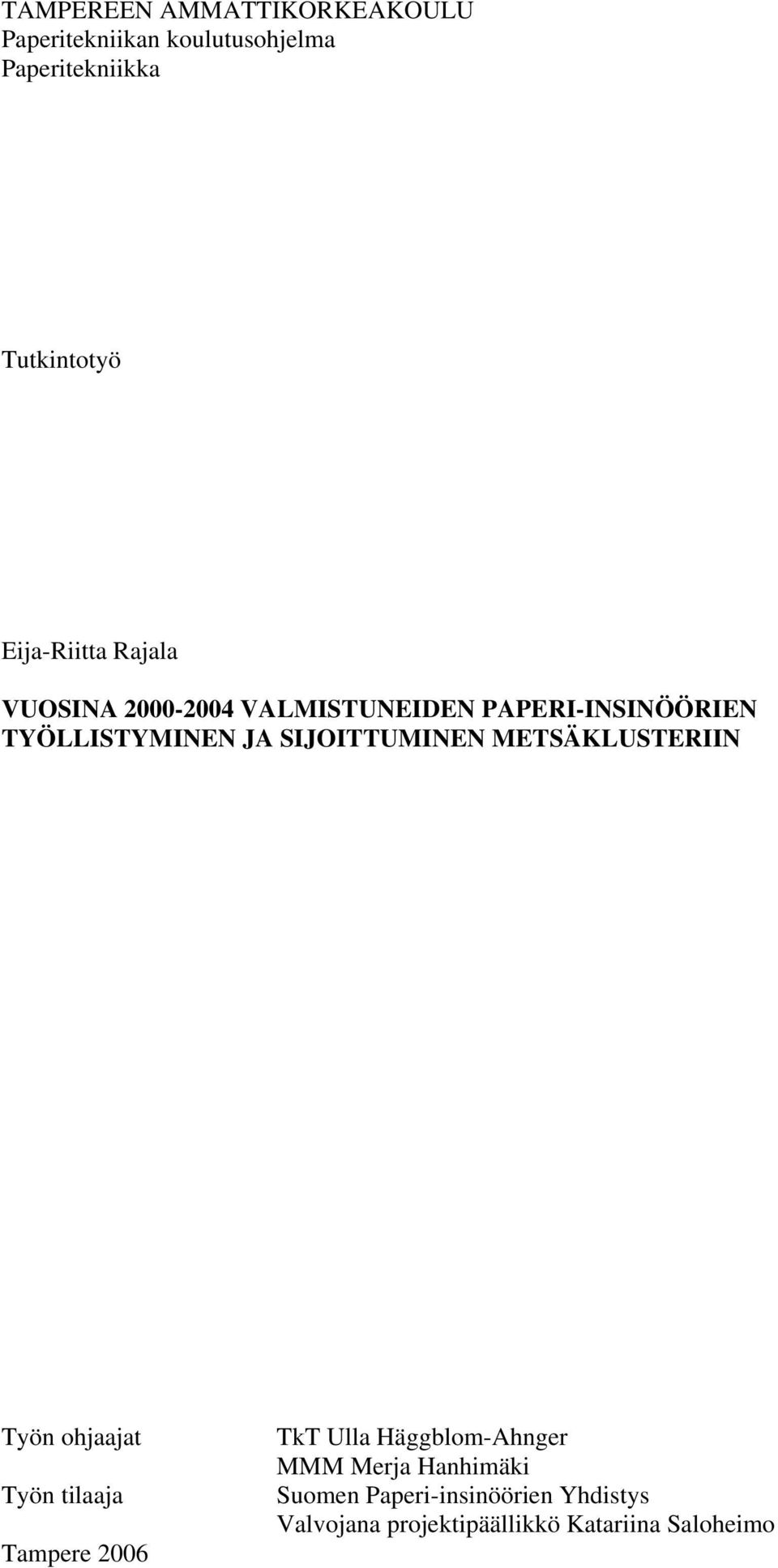 TAMPEREEN AMMATTIKORKEAKOULU
Paperitekniikan koulutusohjelma
Paperitekniikka

Tutkintotyö

Eija-Riitta Rajala

VUOSINA 2000-2004 VALMISTUNEIDEN PAPERI-INSINÖÖRIEN TYÖLLISTYMINEN JA SIJOITTUMINEN METSÄKLUSTERIIN

Työn ohjaajat TkT Ulla Häggblom-Ahnger
MMM Merja Hanhimäki
Työn tilaaja Suomen Paperi-insinöörien Yhdistys
Valvojana projektipäällikkö Katariina Saloheimo
Tampere 2006